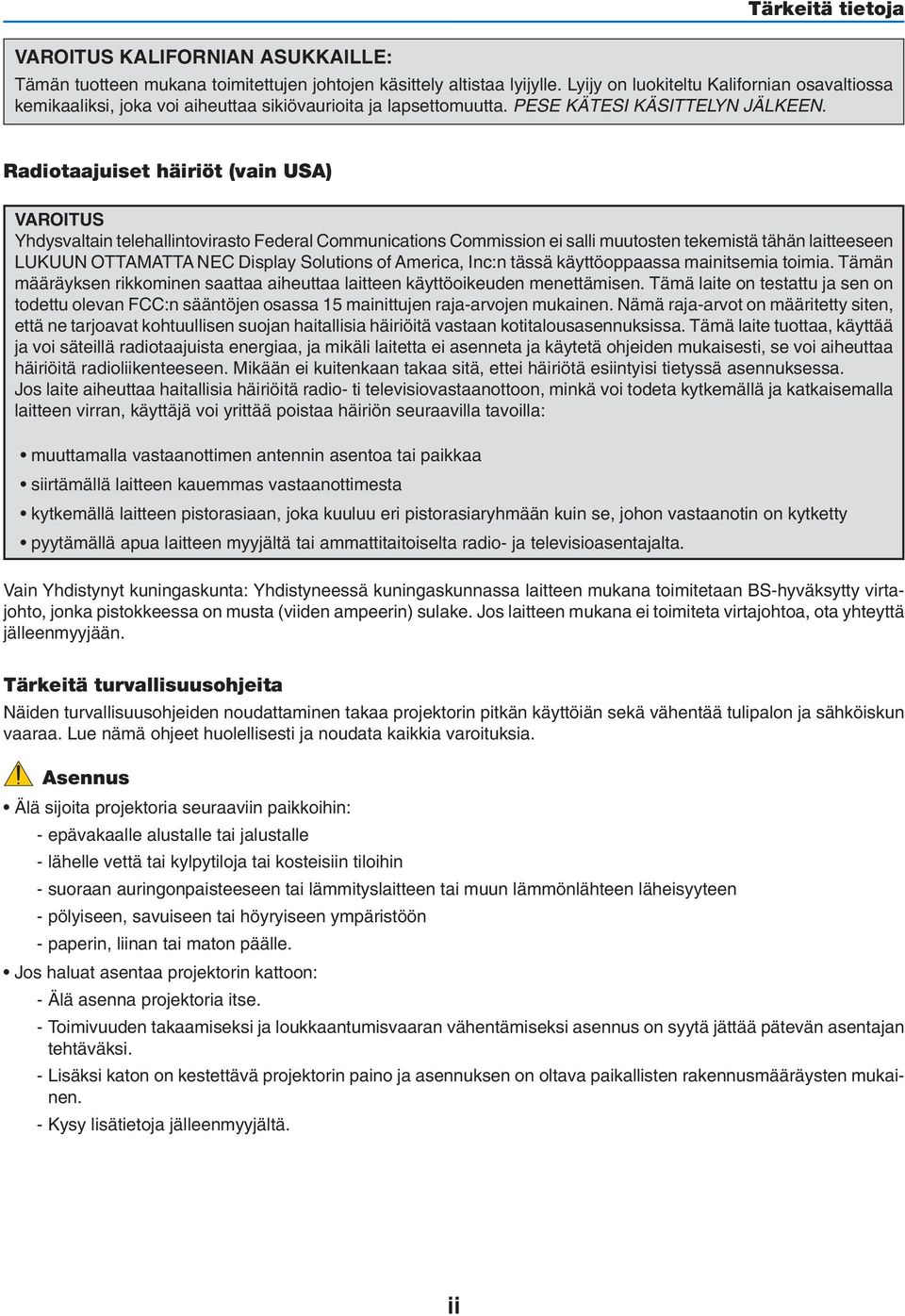 Tärkeitä tietoja

VAROITUS KALIFORNIAN ASUKKAILLE:
Tämän tuotteen mukana toimitettujen johtojen käsittely altistaa lyijylle. Lyijy on luokiteltu Kalifornian osavaltiossa kemikaaliksi, joka voi aiheuttaa sikiövaurioita ja lapsettomuutta. PESE KÄTESI KÄSITTELYN JÄLKEEN.

Radiotaajuiset häiriöt (vain USA)

VAROITUS
Yhdysvaltain telehallintovirasto Federal Communications Commission ei salli muutosten tekemistä tähän laitteeseen LUKUUN OTTAMATTA NEC Display Solutions of America, Inc:n tässä käyttöoppaassa mainitsemia toimia. Tämän määräyksen rikkominen saattaa aiheuttaa laitteen käyttöoikeuden menettämisen. Tämä laite on testattu ja sen on todettu olevan FCC:n sääntöjen osassa 15 mainittujen raja-arvojen mukainen. Nämä raja-arvot on määritetty siten, että ne tarjoavat kohtuullisen suojan haitallisia häiriöitä vastaan kotitalousasennuksissa. Tämä laite tuottaa, käyttää ja voi säteillä radiotaajuista energiaa, ja mikäli laitetta ei asenneta ja käytetä ohjeiden mukaisesti, se voi aiheuttaa häiriöitä radioliikenteeseen. Mikään ei kuitenkaan takaa sitä, ettei häiriötä esiintyisi tietyssä asennuksessa.
Jos laite aiheuttaa haitallisia häiriöitä radio- ti televisiovastaanottoon, minkä voi todeta kytkemällä ja katkaisemalla laitteen virran, käyttäjä voi yrittää poistaa häiriön seuraavilla tavoilla:

• muuttamalla vastaanottimen antennin asentoa tai paikkaa
• siirtämällä laitteen kauemmas vastaanottimesta
• kytkemällä laitteen pistorasiaan, joka kuuluu eri pistorasiaryhmään kuin se, johon vastaanotin on kytketty
• pyytämällä apua laitteen myyjältä tai ammattitaitoiselta radio- ja televisioasentajalta.

Vain Yhdistynyt kuningaskunta: Yhdistyneessä kuningaskunnassa laitteen mukana toimitetaan BS-hyväksytty virtajohto, jonka pistokkeessa on musta (viiden ampeerin) sulake. Jos laitteen mukana ei toimiteta virtajohtoa, ota yhteyttä jälleenmyyjään.

Tärkeitä turvallisuusohjeita

Näiden turvallisuusohjeiden noudattaminen takaa projektorin pitkän käyttöiän sekä vähentää tulipalon ja sähköiskun vaaraa. Lue nämä ohjeet huolellisesti ja noudata kaikkia varoituksia.

Asennus

• Älä sijoita projektoria seuraaviin paikkoihin:
- epävakaalle alustalle tai jalustalle
- lähelle vettä tai kylpytiloja tai kosteisiin tiloihin
- suoraan auringonpaisteeseen tai lämmityslaitteen tai muun lämmönlähteen läheisyyteen
- pölyiseen, savuiseen tai höyryiseen ympäristöön
- paperin, liinan tai maton päälle.
• Jos haluat asentaa projektorin kattoon:
- Älä asenna projektoria itse.
- Toimivuuden takaamiseksi ja loukkaantumisvaaran vähentämiseksi asennus on syytä jättää pätevän asentajan tehtäväksi.
- Lisäksi katon on kestettävä projektorin paino ja asennuksen on oltava paikallisten rakennusmääräysten mukainen.
- Kysy lisätietoja jälleenmyyjältä.

ii